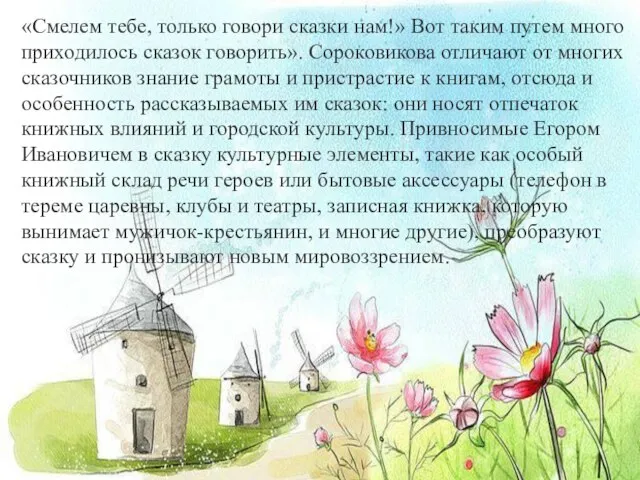 «Смелем тебе, только говори сказки нам!» Вот таким путем много приходилось сказок говорить». Сороковикова отличают от многих сказочников знание грамоты и пристрастие к книгам, отсюда и особенность рассказываемых им сказок: они носят отпечаток книжных влияний и городской культуры. Привносимые Егором Ивановичем в сказку культурные элементы, такие как особый книжный склад речи героев или бытовые аксессуары (телефон в тереме царевны, клубы и театры, записная книжка, которую вынимает мужичок-крестьянин, и многие другие), преобразуют сказку и пронизывают новым мировоззрением.